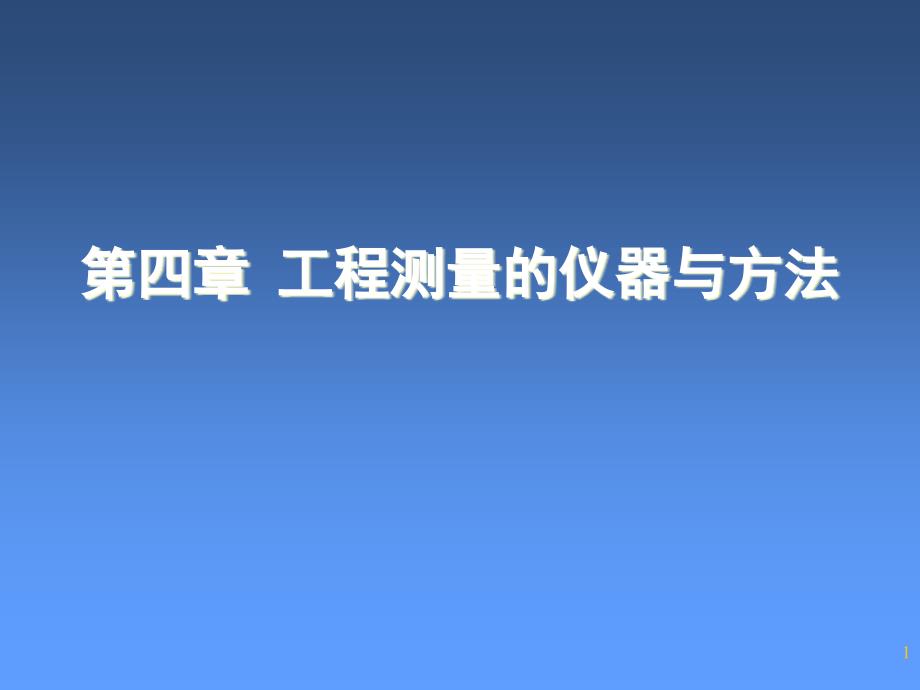 第四章 工程测量的仪器与方法

1